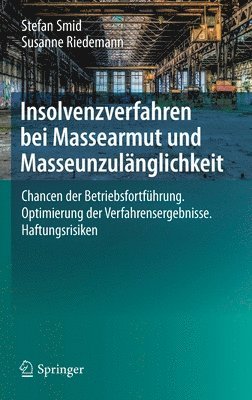 Stefan Smid
Susanne Riedemann

Insolvenzverfahren bei Massearmut und Masseunzulänglichkeit

Chancen der Betriebsfortführung. Optimierung der Verfahrensergebnisse. Haftungsrisiken

Springer